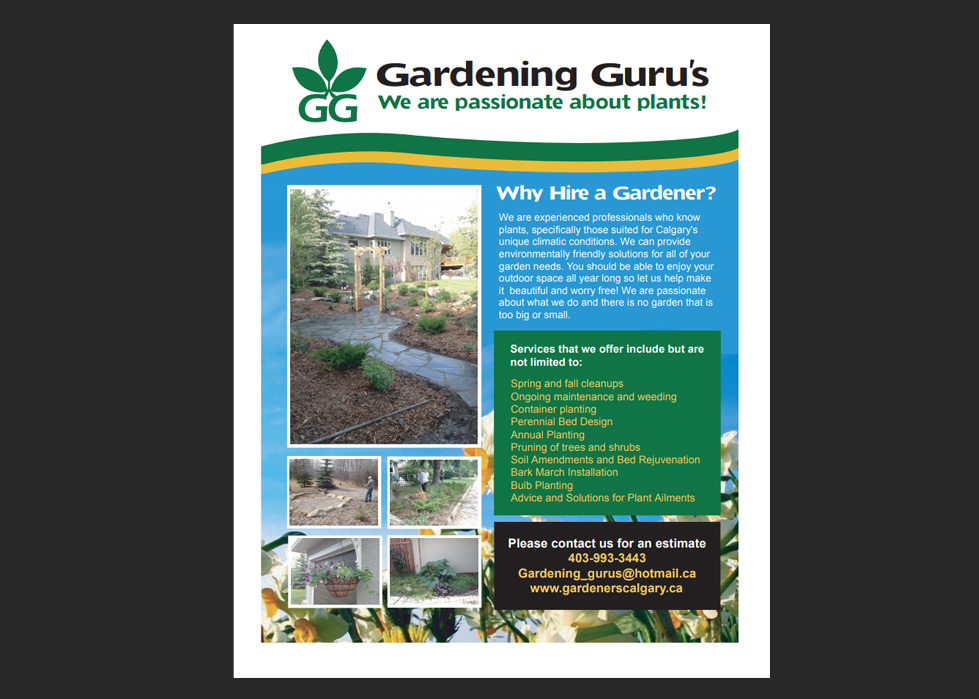 GG

Gardening Guru's
We are passionate about plants!

Why Hire a Gardener?

We are experienced professionals who know plants, specifically those suited for Calgary's unique climatic conditions. We can provide environmentally friendly solutions for all of your garden needs. You should be able to enjoy your outdoor space all year long so let us help make it beautiful and worry free! We are passionate about what we do and there is no garden that is too big or small.

Services that we offer include but are not limited to:

Spring and fall cleanups
Ongoing maintenance and weeding
Container planting
Perennial Bed Design
Annual Planting
Pruning of trees and shrubs
Soil Amendments and Bed Rejuvenation
Bark March Installation
Bulb Planting
Advice and Solutions for Plant Ailments

Please contact us for an estimate
403-993-3443
Gardening_gurus@hotmail.ca
www.gardenerscalgary.ca